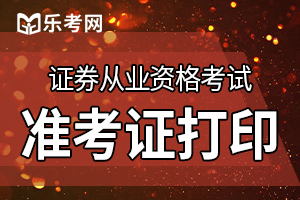 乐考网

证券从业资格考试

准考证打印